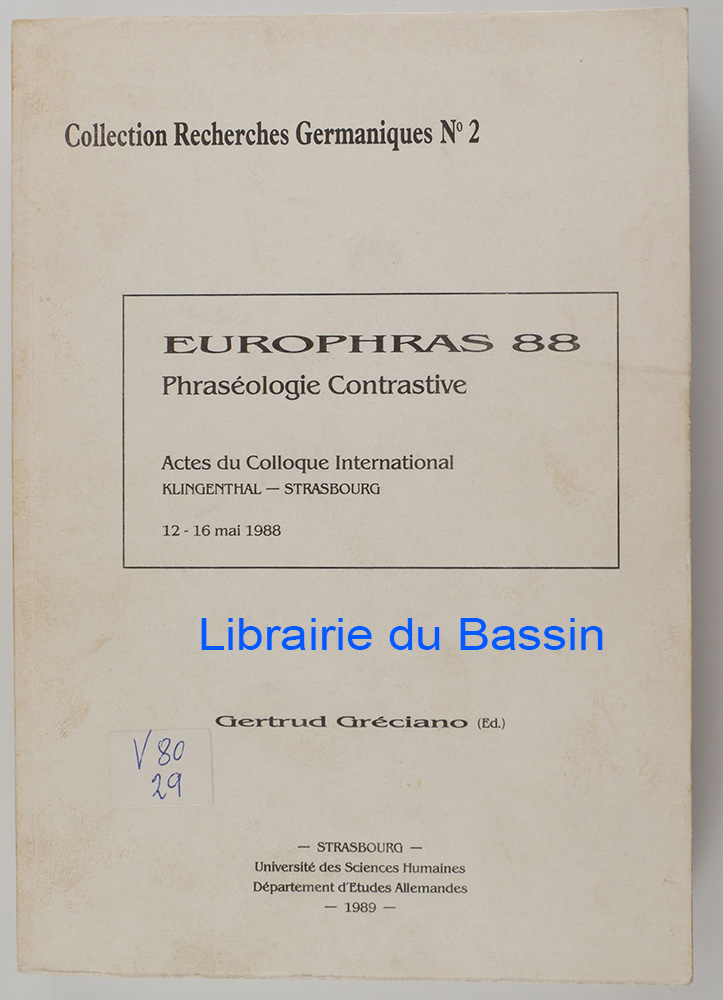 Collection Recherches Germaniques N° 2

EUROPHRAS 88
Phraséologie Contrastive

Actes du Colloque International
KLINGENTHAL — STRASBOURG

12 - 16 mai 1988

Gertrud Gréciano (Ed.)

V 80
29

— STRASBOURG —
Université des Sciences Humaines
Département d'Etudes Allemandes
— 1989 —

Librairie du Bassin